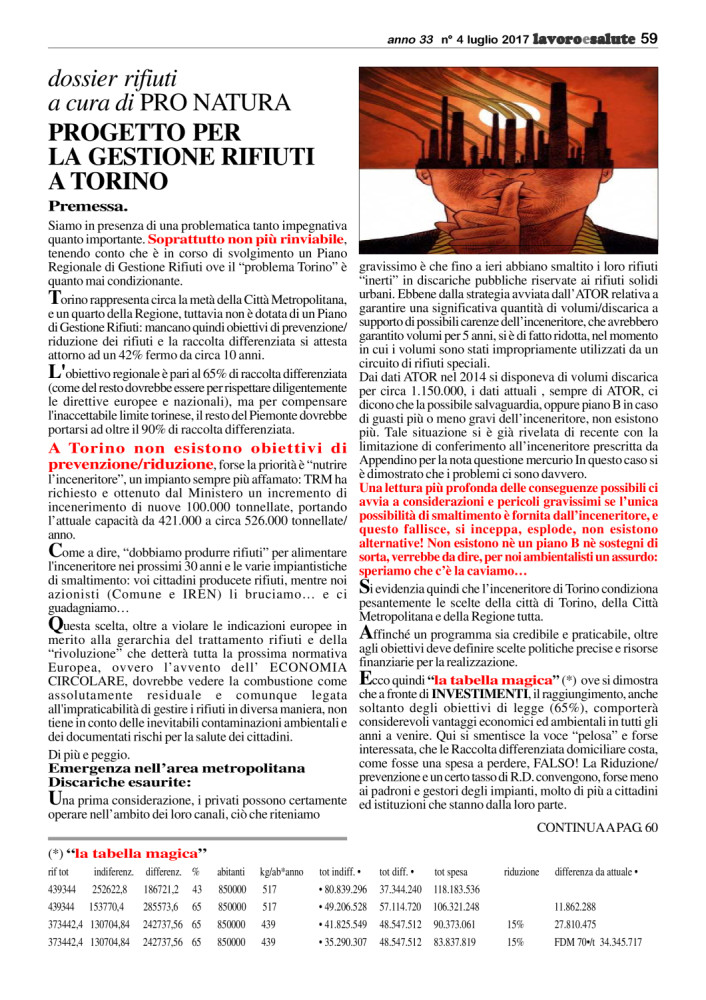 anno 33 n° 4 luglio 2017 lavoroesalute 59

dossier rifiuti
a cura di PRO NATURA

PROGETTO PER LA GESTIONE RIFIUTI A TORINO

Premessa.

Siamo in presenza di una problematica tanto impegnativa quanto importante. Soprattutto non più rinviabile, tenendo conto che è in corso di svolgimento un Piano Regionale di Gestione Rifiuti ove il "problema Torino" è quanto mai condizionante.

Torino rappresenta circa la metà della Città Metropolitana, e un quarto della Regione, tuttavia non è dotata di un Piano di Gestione Rifiuti: mancano quindi obiettivi di prevenzione/riduzione dei rifiuti e la raccolta differenziata si attesta attorno ad un 42% fermo da circa 10 anni.

L'obiettivo regionale è pari al 65% di raccolta differenziata (come del resto dovrebbe essere per rispettare diligentemente le direttive europee e nazionali), ma per compensare l'inaccettabile limite torinese, il resto del Piemonte dovrebbe portarsi ad oltre il 90% di raccolta differenziata.

A Torino non esistono obiettivi di prevenzione/riduzione, forse la priorità è "nutrire l'inceneritore", un impianto sempre più affamato: TRM ha richiesto e ottenuto dal Ministero un incremento di incenerimento di nuove 100.000 tonnellate, portando l'attuale capacità da 421.000 a circa 526.000 tonnellate/anno.

Come a dire, "dobbiamo produrre rifiuti" per alimentare l'inceneritore nei prossimi 30 anni e le varie impiantistiche di smaltimento: voi cittadini producete rifiuti, mentre noi azionisti (Comune e IREN) li bruciamo… e ci guadagniamo…

Questa scelta, oltre a violare le indicazioni europee in merito alla gerarchia del trattamento rifiuti e della "rivoluzione" che detterà tutta la prossima normativa Europea, ovvero l'avvento dell' ECONOMIA CIRCOLARE, dovrebbe vedere la combustione come assolutamente residuale e comunque legata all'impraticabilità di gestire i rifiuti in diversa maniera, non tiene in conto delle inevitabili contaminazioni ambientali e dei documentati rischi per la salute dei cittadini.

Di più e peggio.
Emergenza nell'area metropolitana
Discariche esaurite:

Una prima considerazione, i privati possono certamente operare nell'ambito dei loro canali, ciò che riteniamo gravissimo è che fino a ieri abbiano smaltito i loro rifiuti "inerti" in discariche pubbliche riservate ai rifiuti solidi urbani. Ebbene dalla strategia avviata dall'ATOR relativa a garantire una significativa quantità di volumi/discarica a supporto di possibili carenze dell'inceneritore, che avrebbero garantito volumi per 5 anni, si è di fatto ridotta, nel momento in cui i volumi sono stati impropriamente utilizzati da un circuito di rifiuti speciali.
Dai dati ATOR nel 2014 si disponeva di volumi discarica per circa 1.150.000, i dati attuali , sempre di ATOR, ci dicono che la possibile salvaguardia, oppure piano B in caso di guasti più o meno gravi dell'inceneritore, non esistono più. Tale situazione si è già rivelata di recente con la limitazione di conferimento all'inceneritore prescritta da Appendino per la nota questione mercurio In questo caso si è dimostrato che i problemi ci sono davvero.

Una lettura più profonda delle conseguenze possibili ci avvia a considerazioni e pericoli gravissimi se l'unica possibilità di smaltimento è fornita dall'inceneritore, e questo fallisce, si inceppa, esplode, non esistono alternative! Non esistono nè un piano B nè sostegni di sorta, verrebbe da dire, per noi ambientalisti un assurdo: speriamo che c'è la caviamo…

Si evidenzia quindi che l'inceneritore di Torino condiziona pesantemente le scelte della città di Torino, della Città Metropolitana e della Regione tutta.

Affinché un programma sia credibile e praticabile, oltre agli obiettivi deve definire scelte politiche precise e risorse finanziarie per la realizzazione.

Ecco quindi "la tabella magica" (*) ove si dimostra che a fronte di INVESTIMENTI, il raggiungimento, anche soltanto degli obiettivi di legge (65%), comporterà considerevoli vantaggi economici ed ambientali in tutti gli anni a venire. Qui si smentisce la voce "pelosa" e forse interessata, che le Raccolta differenziata domiciliare costa, come fosse una spesa a perdere, FALSO! La Riduzione/prevenzione e un certo tasso di R.D. convengono, forse meno ai padroni e gestori degli impianti, molto di più a cittadini ed istituzioni che stanno dalla loro parte.

CONTINUA A PAG. 60

(*) "la tabella magica"

| rif tot | indiferenz. | differenz. | % | abitanti | kg/ab*anno | tot indiff. • | tot diff. • | tot spesa | riduzione | differenza da attuale • |
|---|---|---|---|---|---|---|---|---|---|---|
| 439344 | 252622,8 | 186721,2 | 43 | 850000 | 517 | • 80.839.296 | 37.344.240 | 118.183.536 | | |
| 439344 | 153770,4 | 285573,6 | 65 | 850000 | 517 | • 49.206.528 | 57.114.720 | 106.321.248 | | 11.862.288 |
| 373442,4 | 130704,84 | 242737,56 | 65 | 850000 | 439 | • 41.825.549 | 48.547.512 | 90.373.061 | 15% | 27.810.475 |
| 373442,4 | 130704,84 | 242737,56 | 65 | 850000 | 439 | • 35.290.307 | 48.547.512 | 83.837.819 | 15% | FDM 70•/t 34.345.717 |